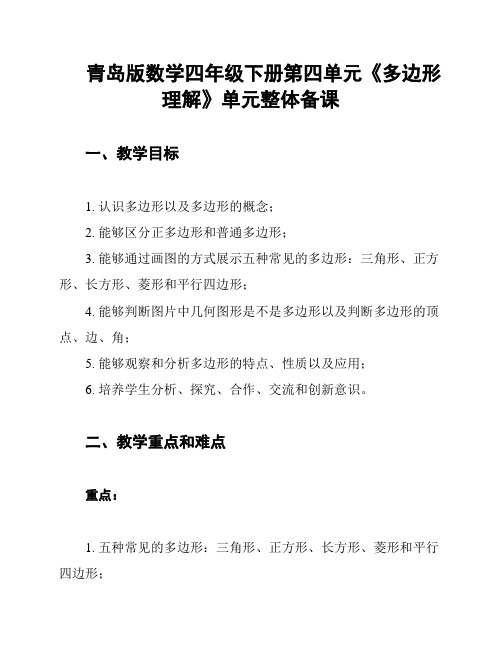 青岛版数学四年级下册第四单元《多边形理解》单元整体备课

一、教学目标

1. 认识多边形以及多边形的概念；

2. 能够区分正多边形和普通多边形；

3. 能够通过画图的方式展示五种常见的多边形：三角形、正方形、长方形、菱形和平行四边形；

4. 能够判断图片中几何图形是不是多边形以及判断多边形的顶点、边、角；

5. 能够观察和分析多边形的特点、性质以及应用；

6. 培养学生分析、探究、合作、交流和创新意识。

二、教学重点和难点

重点：

1. 五种常见的多边形：三角形、正方形、长方形、菱形和平行四边形；